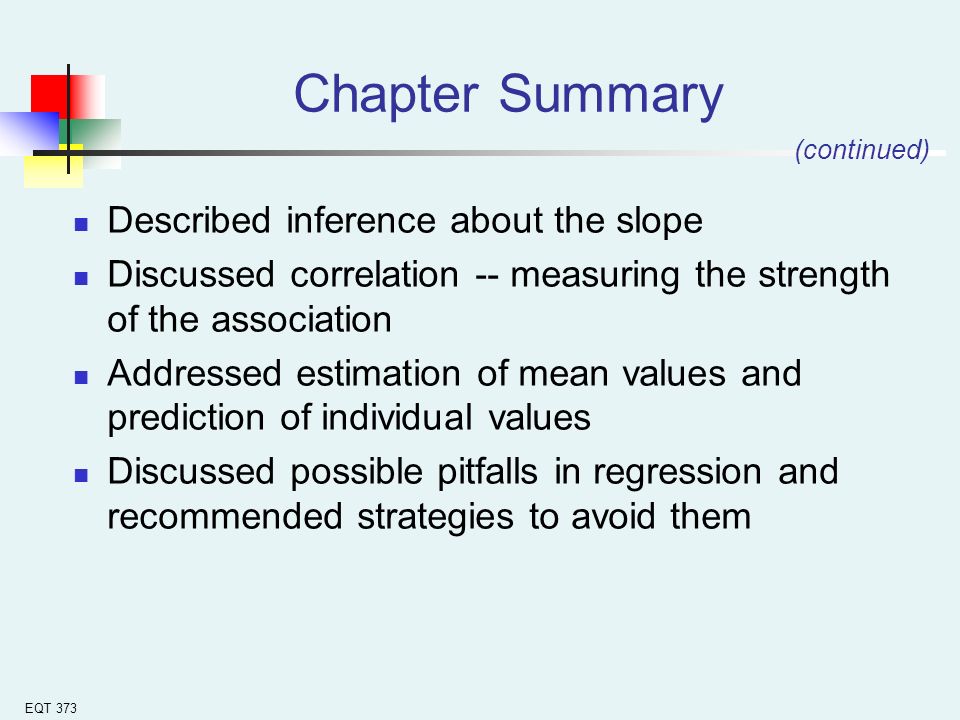 Chapter Summary

(continued)

- Described inference about the slope
- Discussed correlation -- measuring the strength of the association
- Addressed estimation of mean values and prediction of individual values
- Discussed possible pitfalls in regression and recommended strategies to avoid them

EQT 373